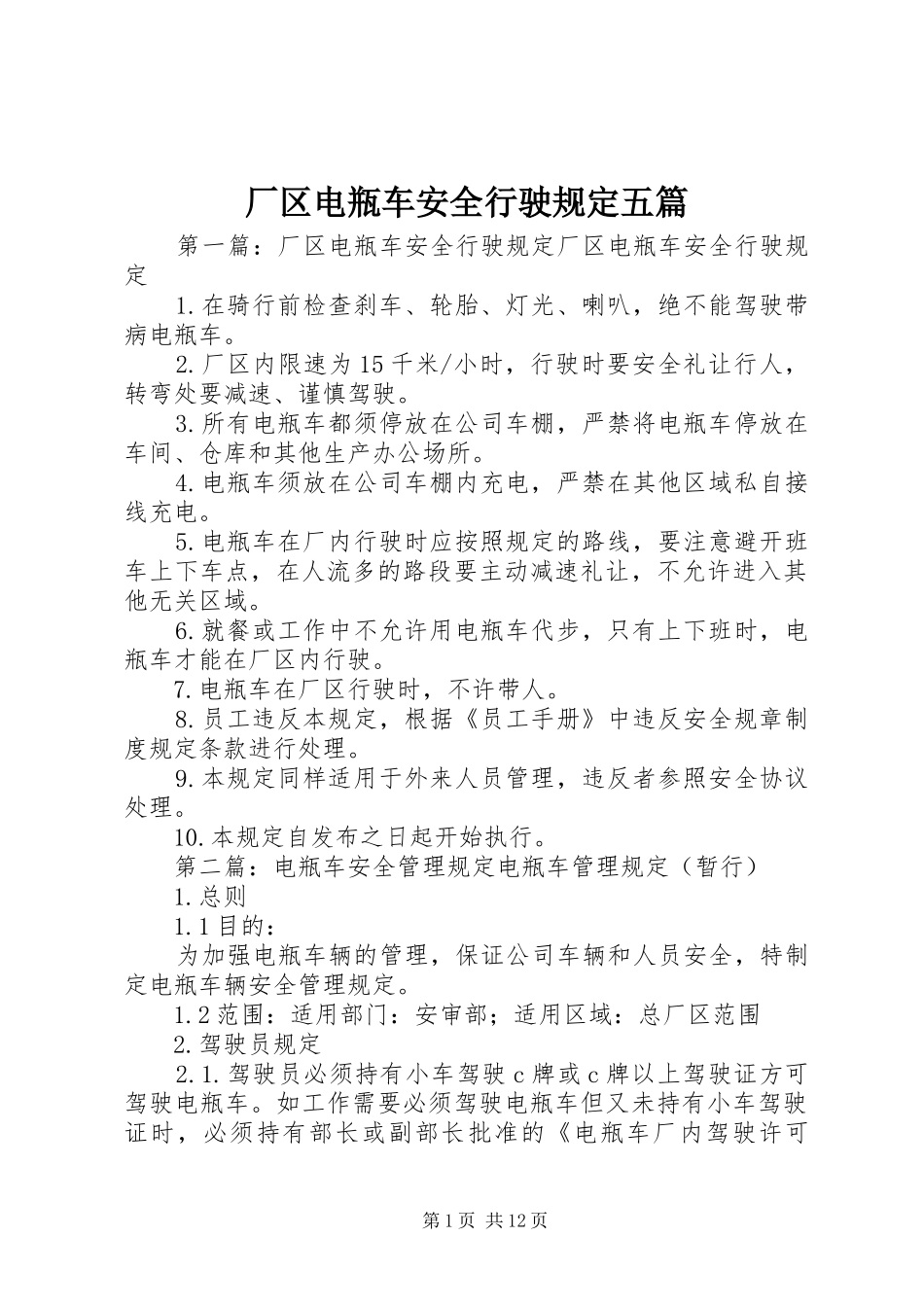 厂区电瓶车安全行驶规定五篇

第一篇：厂区电瓶车安全行驶规定厂区电瓶车安全行驶规定

1.在骑行前检查刹车、轮胎、灯光、喇叭，绝不能驾驶带病电瓶车。

2.厂区内限速为15千米/小时，行驶时要安全礼让行人，转弯处要减速、谨慎驾驶。

3.所有电瓶车都须停放在公司车棚，严禁将电瓶车停放在车间、仓库和其他生产办公场所。

4.电瓶车须放在公司车棚内充电，严禁在其他区域私自接线充电。

5.电瓶车在厂内行驶时应按照规定的路线，要注意避开班车上下车点，在人流多的路段要主动减速礼让，不允许进入其他无关区域。

6.就餐或工作中不允许用电瓶车代步，只有上下班时，电瓶车才能在厂区内行驶。

7.电瓶车在厂区行驶时，不许带人。

8.员工违反本规定，根据《员工手册》中违反安全规章制度规定条款进行处理。

9.本规定同样适用于外来人员管理，违反者参照安全协议处理。

10.本规定自发布之日起开始执行。

第二篇：电瓶车安全管理规定电瓶车管理规定（暂行）

1.总则

1.1目的：

为加强电瓶车辆的管理，保证公司车辆和人员安全，特制定电瓶车辆安全管理规定。

1.2范围：适用部门：安审部；适用区域：总厂区范围

2.驾驶员规定

2.1.驾驶员必须持有小车驾驶c牌或c牌以上驾驶证方可驾驶电瓶车。如工作需要必须驾驶电瓶车但又未持有小车驾驶证时，必须持有部长或副部长批准的《电瓶车厂内驾驶许可

第1页 共12页